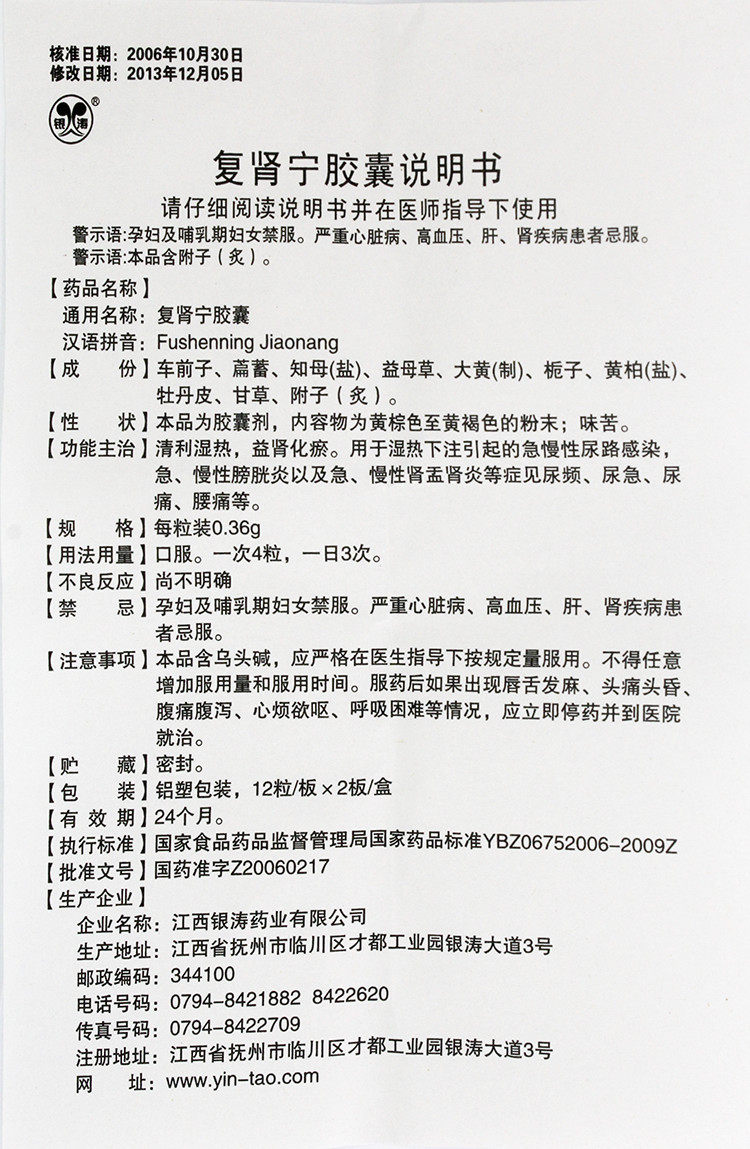 核准日期：2006年10月30日
修改日期：2013年12月05日

银涛®

复肾宁胶囊说明书

请仔细阅读说明书并在医师指导下使用

警示语:孕妇及哺乳期妇女禁服。严重心脏病、高血压、肝、肾疾病患者忌服。
警示语:本品含附子（炙）。

【药品名称】
通用名称：复肾宁胶囊
汉语拼音：Fushenning Jiaonang

【成　份】车前子、萹蓄、知母(盐)、益母草、大黄(制)、栀子、黄柏(盐)、牡丹皮、甘草、附子（炙）。

【性　状】本品为胶囊剂，内容物为黄棕色至黄褐色的粉末；味苦。

【功能主治】清利湿热，益肾化瘀。用于湿热下注引起的急慢性尿路感染，急、慢性膀胱炎以及急、慢性肾盂肾炎等症见尿频、尿急、尿痛、腰痛等。

【规　格】每粒装0.36g

【用法用量】口服。一次4粒，一日3次。

【不良反应】尚不明确

【禁　忌】孕妇及哺乳期妇女禁服。严重心脏病、高血压、肝、肾疾病患者忌服。

【注意事项】本品含乌头碱，应严格在医生指导下按规定量服用。不得任意增加服用量和服用时间。服药后如果出现唇舌发麻、头痛头昏、腹痛腹泻、心烦欲呕、呼吸困难等情况，应立即停药并到医院就治。

【贮　藏】密封。

【包　装】铝塑包装，12粒/板×2板/盒

【有 效 期】24个月。

【执行标准】国家食品药品监督管理局国家药品标准YBZ06752006-2009Z

【批准文号】国药准字Z20060217

【生产企业】
企业名称：江西银涛药业有限公司
生产地址：江西省抚州市临川区才都工业园银涛大道3号
邮政编码：344100
电话号码：0794-8421882 8422620
传真号码：0794-8422709
注册地址：江西省抚州市临川区才都工业园银涛大道3号
网　址：www.yin-tao.com